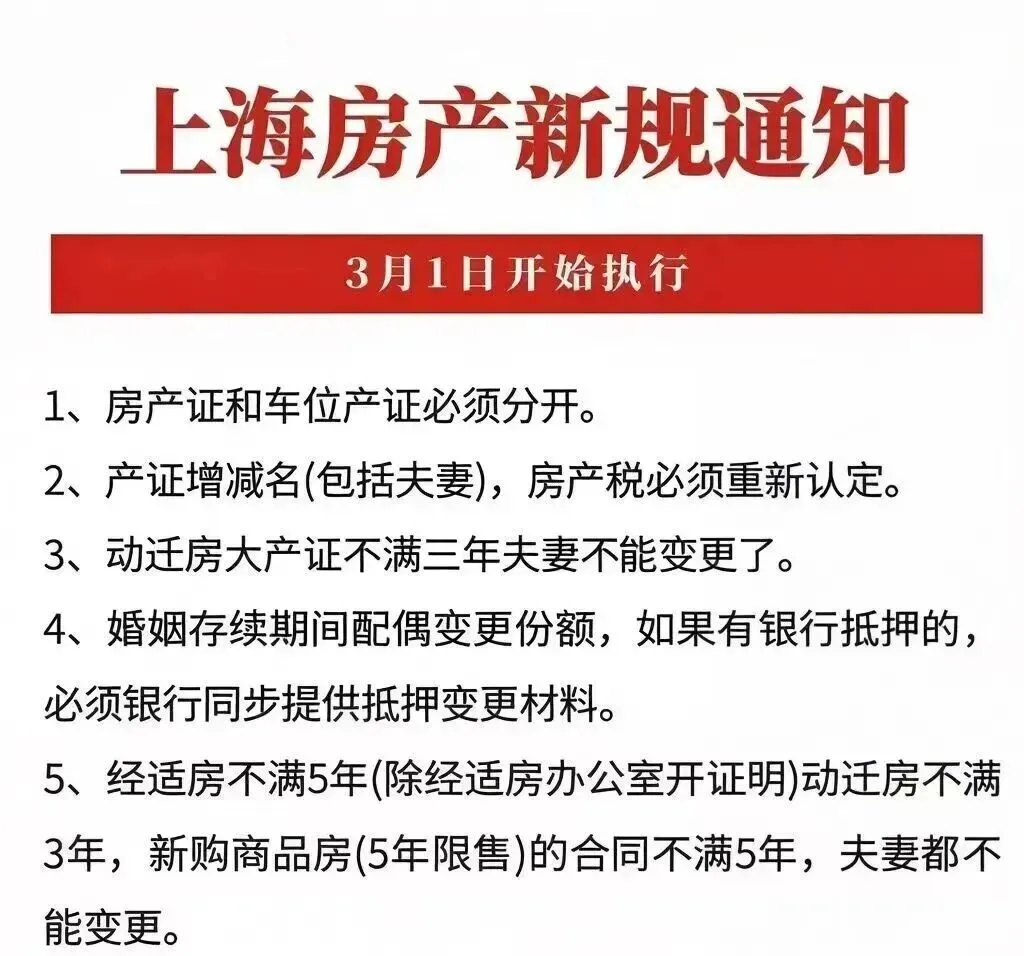 上海房产新规通知

3月1日开始执行

1、房产证和车位产证必须分开。

2、产证增减名(包括夫妻)，房产税必须重新认定。

3、动迁房大产证不满三年夫妻不能变更了。

4、婚姻存续期间配偶变更份额，如果有银行抵押的，必须银行同步提供抵押变更材料。

5、经适房不满5年(除经适房办公室开证明)动迁房不满3年，新购商品房(5年限售)的合同不满5年，夫妻都不能变更。